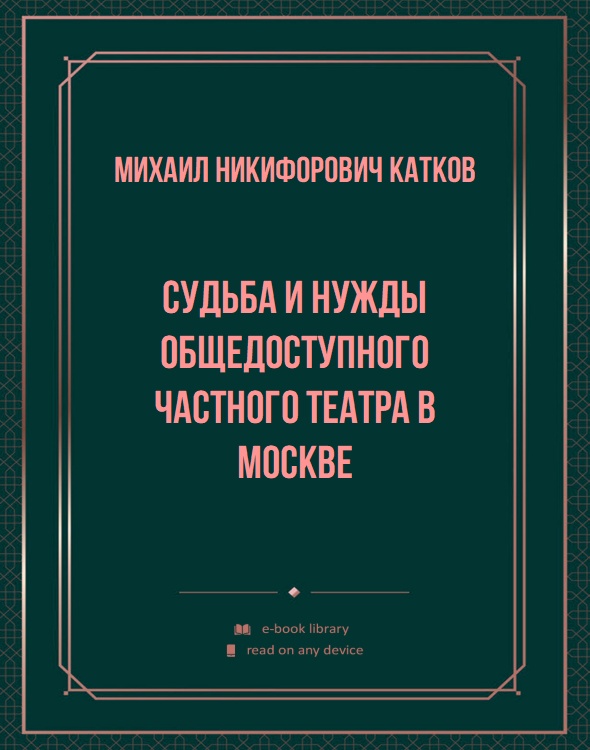 МИХАИЛ НИКИФОРОВИЧ КАТКОВ

СУДЬБА И НУЖДЫ ОБЩЕДОСТУПНОГО ЧАСТНОГО ТЕАТРА В МОСКВЕ

e-book library
read on any device